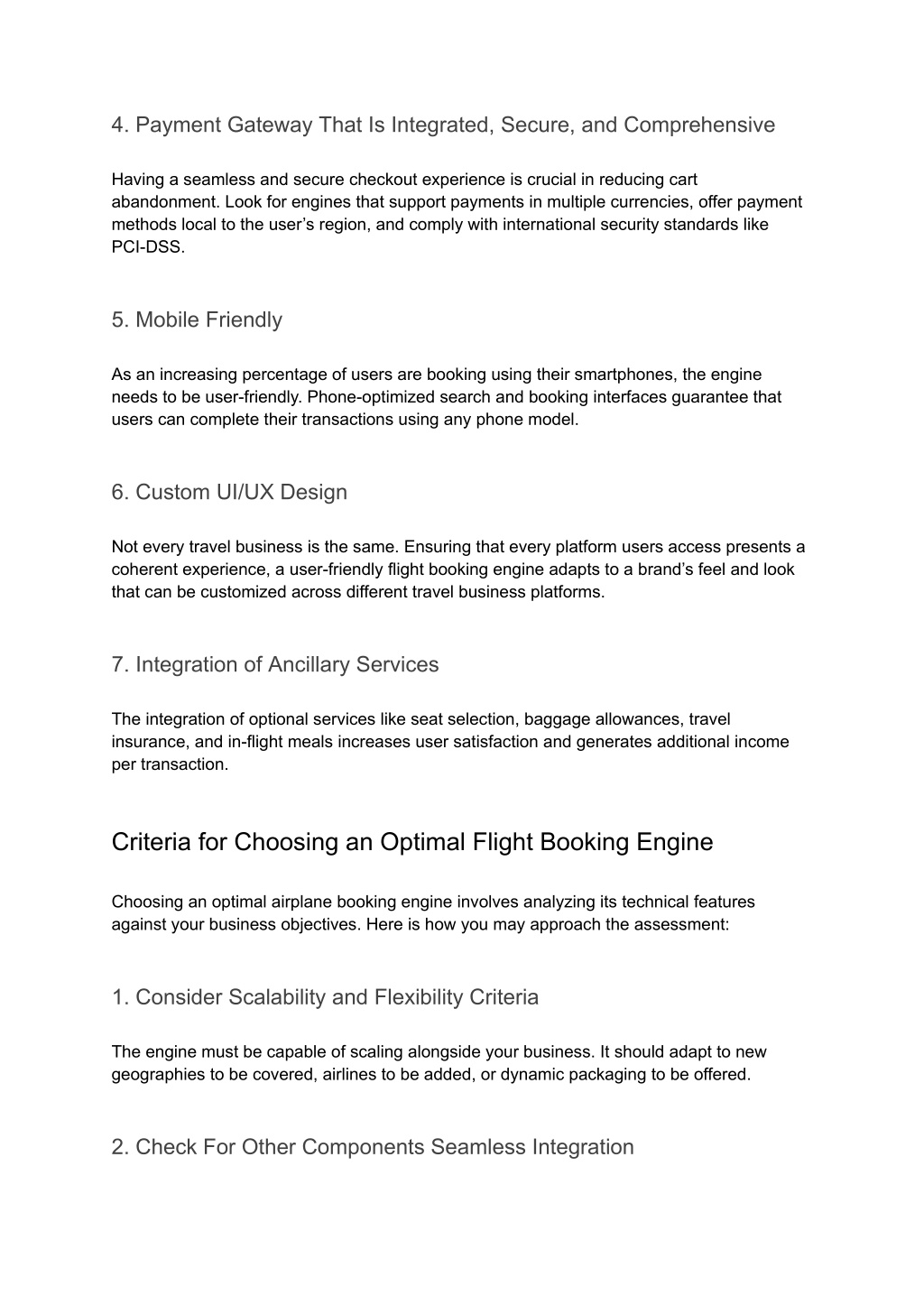 4. Payment Gateway That Is Integrated, Secure, and Comprehensive

Having a seamless and secure checkout experience is crucial in reducing cart abandonment. Look for engines that support payments in multiple currencies, offer payment methods local to the user’s region, and comply with international security standards like PCI-DSS.

5. Mobile Friendly

As an increasing percentage of users are booking using their smartphones, the engine needs to be user-friendly. Phone-optimized search and booking interfaces guarantee that users can complete their transactions using any phone model.

6. Custom UI/UX Design

Not every travel business is the same. Ensuring that every platform users access presents a coherent experience, a user-friendly flight booking engine adapts to a brand’s feel and look that can be customized across different travel business platforms.

7. Integration of Ancillary Services

The integration of optional services like seat selection, baggage allowances, travel insurance, and in-flight meals increases user satisfaction and generates additional income per transaction.

Criteria for Choosing an Optimal Flight Booking Engine

Choosing an optimal airplane booking engine involves analyzing its technical features against your business objectives. Here is how you may approach the assessment:

1. Consider Scalability and Flexibility Criteria

The engine must be capable of scaling alongside your business. It should adapt to new geographies to be covered, airlines to be added, or dynamic packaging to be offered.

2. Check For Other Components Seamless Integration